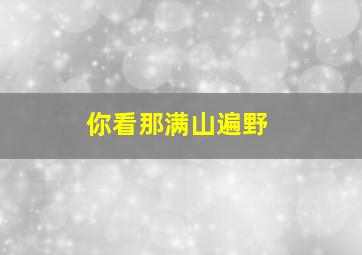 你看那满山遍野